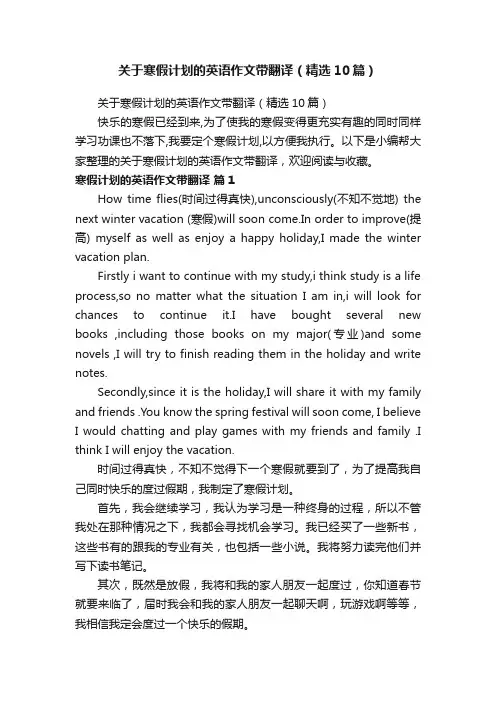 关于寒假计划的英语作文带翻译（精选10篇）

关于寒假计划的英语作文带翻译（精选10篇）

快乐的寒假已经到来,为了使我的寒假变得更充实有趣的同时同样学习功课也不落下,我要定个寒假计划,以方便我执行。以下是小编帮大家整理的关于寒假计划的英语作文带翻译，欢迎阅读与收藏。

寒假计划的英语作文带翻译 篇1

How time flies(时间过得真快),unconsciously(不知不觉地) the next winter vacation (寒假)will soon come.In order to improve(提高) myself as well as enjoy a happy holiday,I made the winter vacation plan.

Firstly i want to continue with my study,i think study is a life process,so no matter what the situation I am in,i will look for chances to continue it.I have bought several new books ,including those books on my major(专业)and some novels ,I will try to finish reading them in the holiday and write notes.

Secondly,since it is the holiday,I will share it with my family and friends .You know the spring festival will soon come, I believe I would chatting and play games with my friends and family .I think I will enjoy the vacation.

时间过得真快，不知不觉得下一个寒假就要到了，为了提高我自己同时快乐的度过假期，我制定了寒假计划。

首先，我会继续学习，我认为学习是一种终身的过程，所以不管我处在那种情况之下，我都会寻找机会学习。我已经买了一些新书，这些书有的跟我的专业有关，也包括一些小说。我将努力读完他们并写下读书笔记。

其次，既然是放假，我将和我的家人朋友一起度过，你知道春节就要来临了，届时我会和我的家人朋友一起聊天啊，玩游戏啊等等，我相信我定会度过一个快乐的假期。